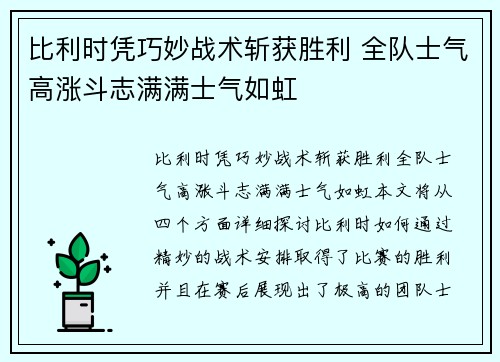 比利时凭巧妙战术斩获胜利 全队士气高涨斗志满满士气如虹

比利时凭巧妙战术斩获胜利全队士气高涨斗志满满士气如虹本文将从四个方面详细探讨比利时如何通过精妙的战术安排取得了比赛的胜利并且在赛后展现出了极高的团队士